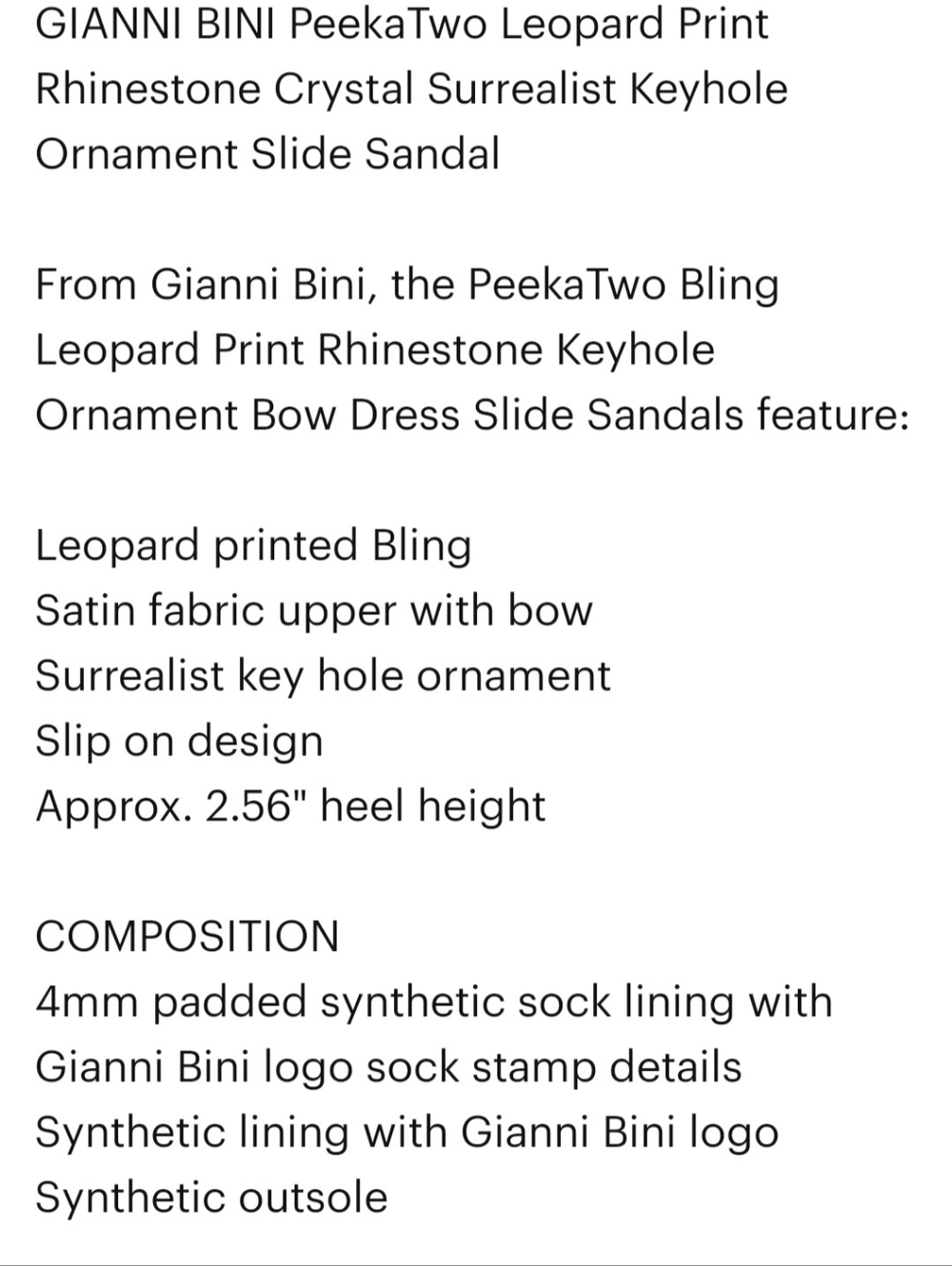 GIANNI BINI PeekaTwo Leopard Print Rhinestone Crystal Surrealist Keyhole Ornament Slide Sandal

From Gianni Bini, the PeekaTwo Bling Leopard Print Rhinestone Keyhole Ornament Bow Dress Slide Sandals feature:

Leopard printed Bling
Satin fabric upper with bow
Surrealist key hole ornament
Slip on design
Approx. 2.56" heel height

COMPOSITION
4mm padded synthetic sock lining with Gianni Bini logo sock stamp details
Synthetic lining with Gianni Bini logo
Synthetic outsole